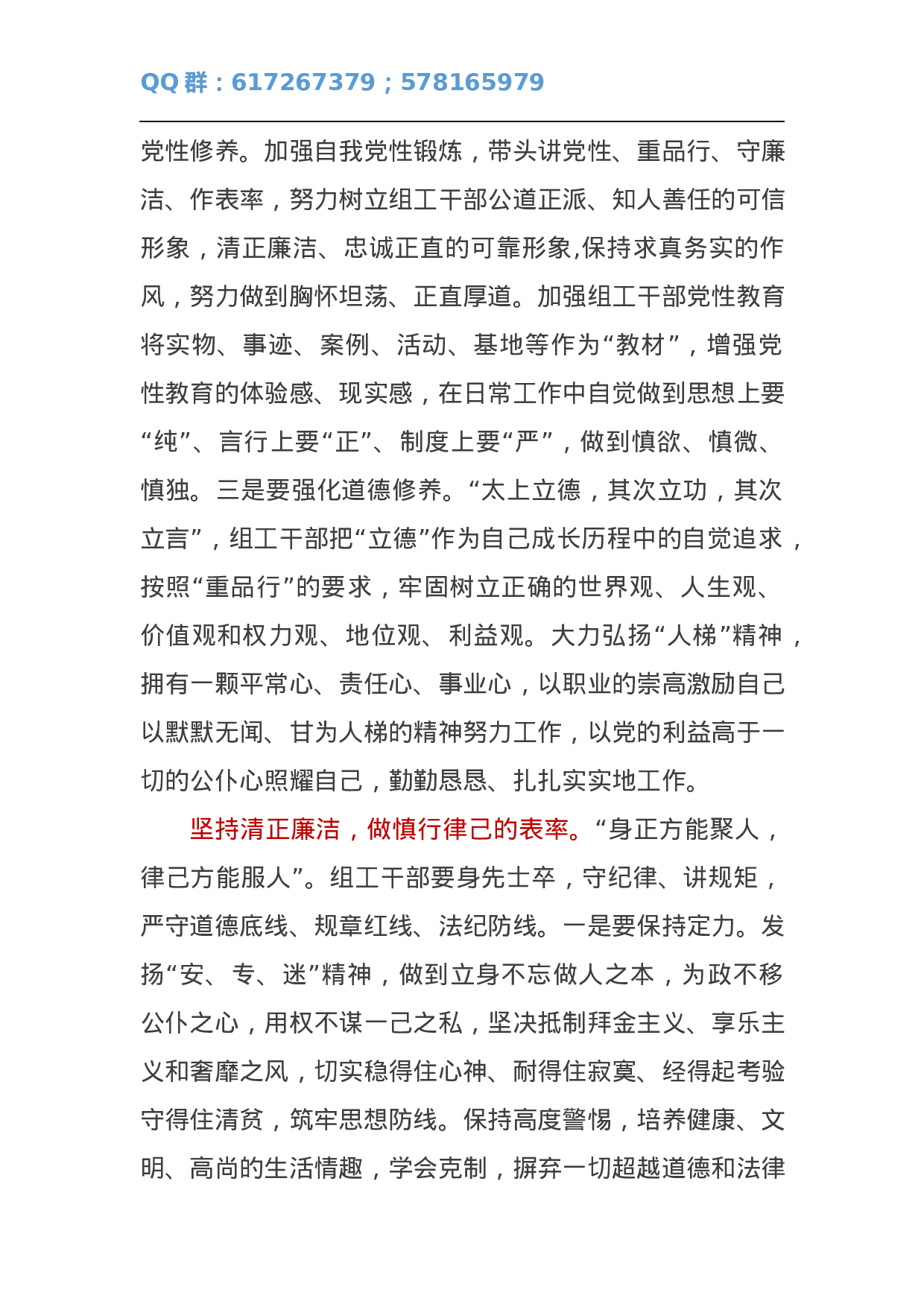 QQ群：617267379；578165979

党性修养。加强自我党性锻炼，带头讲党性、重品行、守廉洁、作表率，努力树立组工干部公道正派、知人善任的可信形象，清正廉洁、忠诚正直的可靠形象,保持求真务实的作风，努力做到胸怀坦荡、正直厚道。加强组工干部党性教育将实物、事迹、案例、活动、基地等作为“教材”，增强党性教育的体验感、现实感，在日常工作中自觉做到思想上要“纯”、言行上要“正”、制度上要“严”，做到慎欲、慎微、慎独。三是要强化道德修养。“太上立德，其次立功，其次立言”，组工干部把“立德”作为自己成长历程中的自觉追求，按照“重品行”的要求，牢固树立正确的世界观、人生观、价值观和权力观、地位观、利益观。大力弘扬“人梯”精神，拥有一颗平常心、责任心、事业心，以职业的崇高激励自己以默默无闻、甘为人梯的精神努力工作，以党的利益高于一切的公仆心照耀自己，勤勤恳恳、扎扎实实地工作。

坚持清正廉洁，做慎行律己的表率。“身正方能聚人，律己方能服人”。组工干部要身先士卒，守纪律、讲规矩，严守道德底线、规章红线、法纪防线。一是要保持定力。发扬“安、专、迷”精神，做到立身不忘做人之本，为政不移公仆之心，用权不谋一己之私，坚决抵制拜金主义、享乐主义和奢靡之风，切实稳得住心神、耐得住寂寞、经得起考验守得住清贫，筑牢思想防线。保持高度警惕，培养健康、文明、高尚的生活情趣，学会克制，摒弃一切超越道德和法律